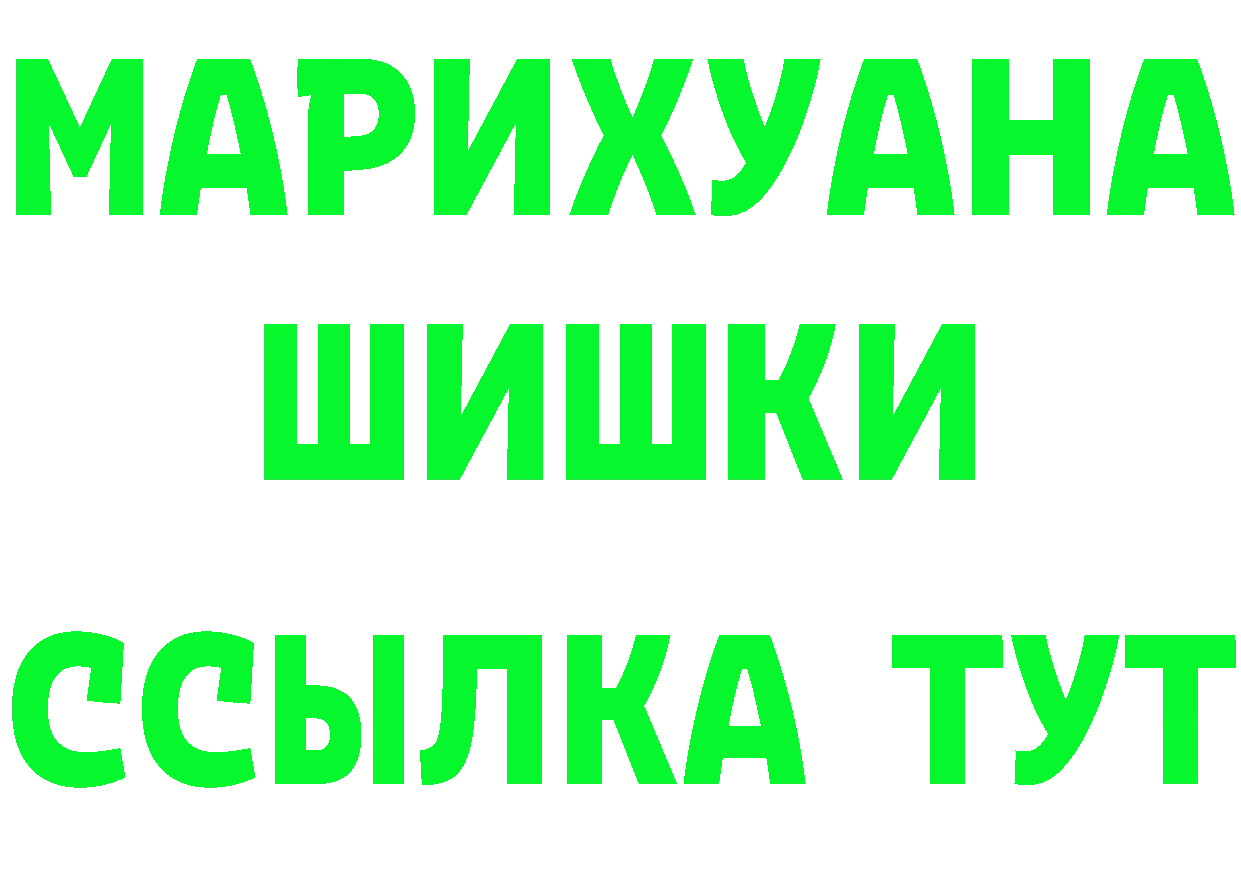 МАРИХУАНА
ШИШКИ
ССЫЛКА ТУТ